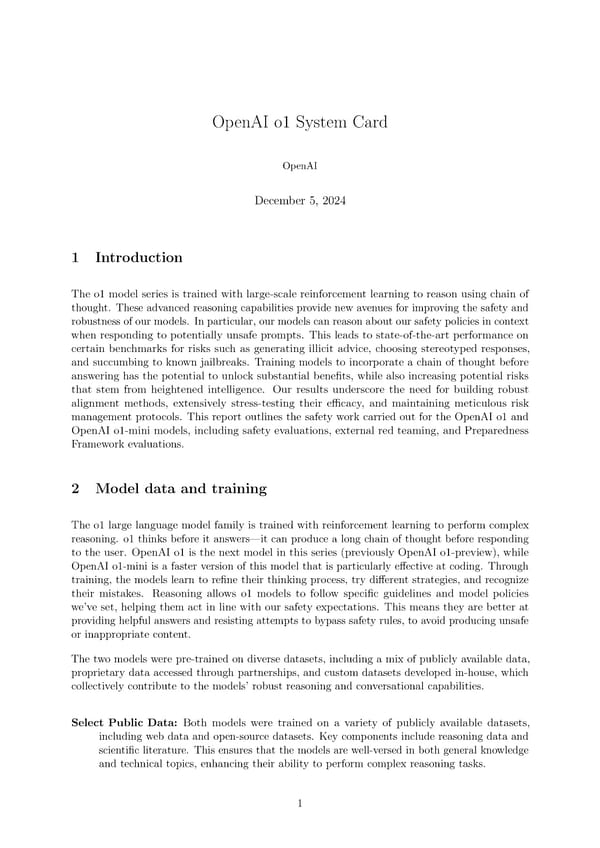 OpenAI o1 System Card

OpenAI

December 5, 2024

1 Introduction

The o1 model series is trained with large-scale reinforcement learning to reason using chain of thought. These advanced reasoning capabilities provide new avenues for improving the safety and robustness of our models. In particular, our models can reason about our safety policies in context when responding to potentially unsafe prompts. This leads to state-of-the-art performance on certain benchmarks for risks such as generating illicit advice, choosing stereotyped responses, and succumbing to known jailbreaks. Training models to incorporate a chain of thought before answering has the potential to unlock substantial benefits, while also increasing potential risks that stem from heightened intelligence. Our results underscore the need for building robust alignment methods, extensively stress-testing their efficacy, and maintaining meticulous risk management protocols. This report outlines the safety work carried out for the OpenAI o1 and OpenAI o1-mini models, including safety evaluations, external red teaming, and Preparedness Framework evaluations.

2 Model data and training

The o1 large language model family is trained with reinforcement learning to perform complex reasoning. o1 thinks before it answers—it can produce a long chain of thought before responding to the user. OpenAI o1 is the next model in this series (previously OpenAI o1-preview), while OpenAI o1-mini is a faster version of this model that is particularly effective at coding. Through training, the models learn to refine their thinking process, try different strategies, and recognize their mistakes. Reasoning allows o1 models to follow specific guidelines and model policies we've set, helping them act in line with our safety expectations. This means they are better at providing helpful answers and resisting attempts to bypass safety rules, to avoid producing unsafe or inappropriate content.

The two models were pre-trained on diverse datasets, including a mix of publicly available data, proprietary data accessed through partnerships, and custom datasets developed in-house, which collectively contribute to the models' robust reasoning and conversational capabilities.

Select Public Data: Both models were trained on a variety of publicly available datasets, including web data and open-source datasets. Key components include reasoning data and scientific literature. This ensures that the models are well-versed in both general knowledge and technical topics, enhancing their ability to perform complex reasoning tasks.

1